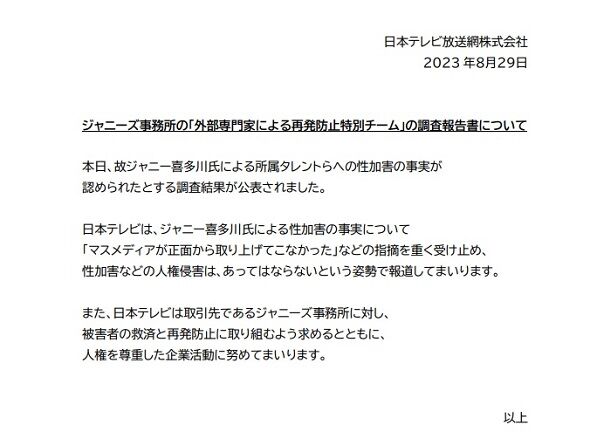 日本テレビ放送網株式会社
2023年8月29日

ジャニーズ事務所の「外部専門家による再発防止特別チーム」の調査報告書について

本日、故ジャニー喜多川氏による所属タレントらへの性加害の事実が認められたとする調査結果が公表されました。

日本テレビは、ジャニー喜多川氏による性加害の事実について「マスメディアが正面から取り上げてこなかった」などの指摘を重く受け止め、性加害などの人権侵害は、あってはならないという姿勢で報道してまいります。

また、日本テレビは取引先であるジャニーズ事務所に対し、被害者の救済と再発防止に取り組むよう求めるとともに、人権を尊重した企業活動に努めてまいります。

以上